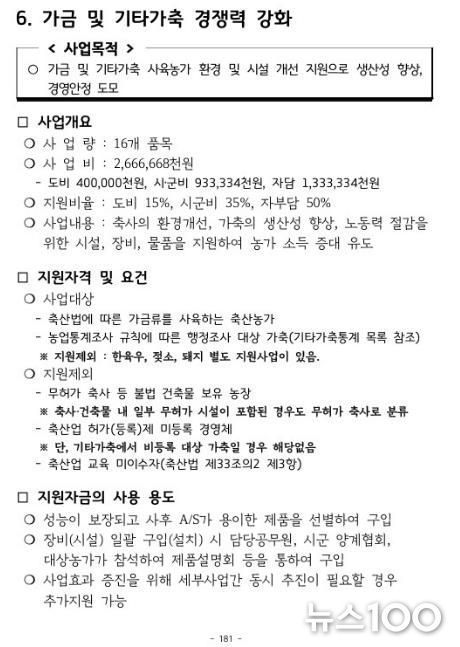 6. 가금 및 기타가축 경쟁력 강화

< 사업목적 >

○ 가금 및 기타가축 사육농가 환경 및 시설 개선 지원으로 생산성 향상, 경영안정 도모

□ 사업개요

○ 사 업 량 : 16개 품목

○ 사 업 비 : 2,666,668천원

- 도비 400,000천원, 시·군비 933,334천원, 자담 1,333,334천원

○ 지원비율 : 도비 15%, 시군비 35%, 자부담 50%

○ 사업내용 : 축사의 환경개선, 가축의 생산성 향상, 노동력 절감을 위한 시설, 장비, 물품을 지원하여 농가 소득 증대 유도

□ 지원자격 및 요건

○ 사업대상

- 축산법에 따른 가금류를 사육하는 축산농가

- 농업통계조사 규칙에 따른 행정조사 대상 가축(기타가축통계 목록 참조)

※ 지원제외 : 한육우, 젖소, 돼지 별도 지원사업이 있음.

○ 지원제외

- 무허가 축사 등 불법 건축물 보유 농장

※ 축사·건축물 내 일부 무허가 시설이 포함된 경우도 무허가 축사로 분류

- 축산업 허가(등록)제 미등록 경영체

※ 단, 기타가축에서 비등록 대상 가축일 경우 해당없음

- 축산업 교육 미이수자(축산법 제33조의2 제3항)

□ 지원자금의 사용 용도

○ 성능이 보장되고 사후 A/S가 용이한 제품을 선별하여 구입

○ 장비(시설) 일괄 구입(설치) 시 담당공무원, 시군 양계협회, 대상농가가 참석하여 제품설명회 등을 통하여 구입

○ 사업효과 증진을 위해 세부사업간 동시 추진이 필요할 경우 추가지원 가능

뉴스100

- 181 -